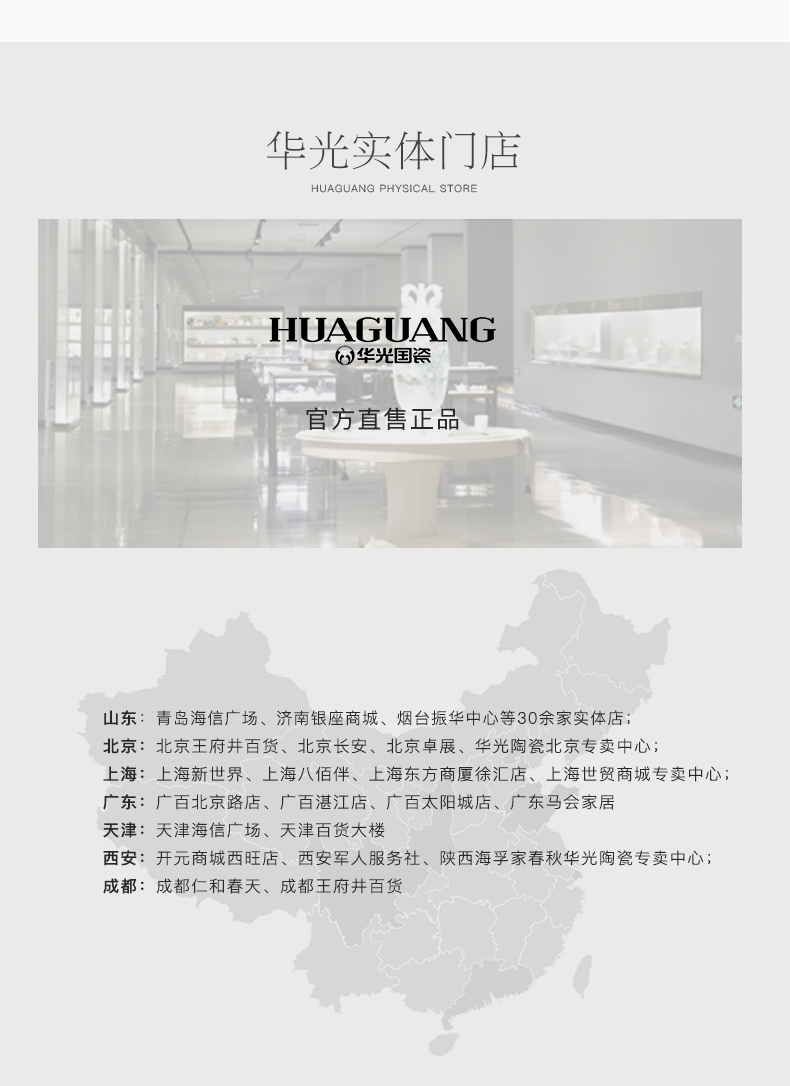 华光实体门店
HUAGUANG PHYSICAL STORE

HUAGUANG
华光国瓷
官方直售正品

山东：青岛海信广场、济南银座商城、烟台振华中心等30余家实体店；
北京：北京王府井百货、北京长安、北京卓展、华光陶瓷北京专卖中心；
上海：上海新世界、上海八佰伴、上海东方商厦徐汇店、上海世贸商城专卖中心；
广东：广百北京路店、广百湛江店、广百太阳城店、广东马会家居
天津：天津海信广场、天津百货大楼
西安：开元商城西旺店、西安军人服务社、陕西海孚家春秋华光陶瓷专卖中心；
成都：成都仁和春天、成都王府井百货